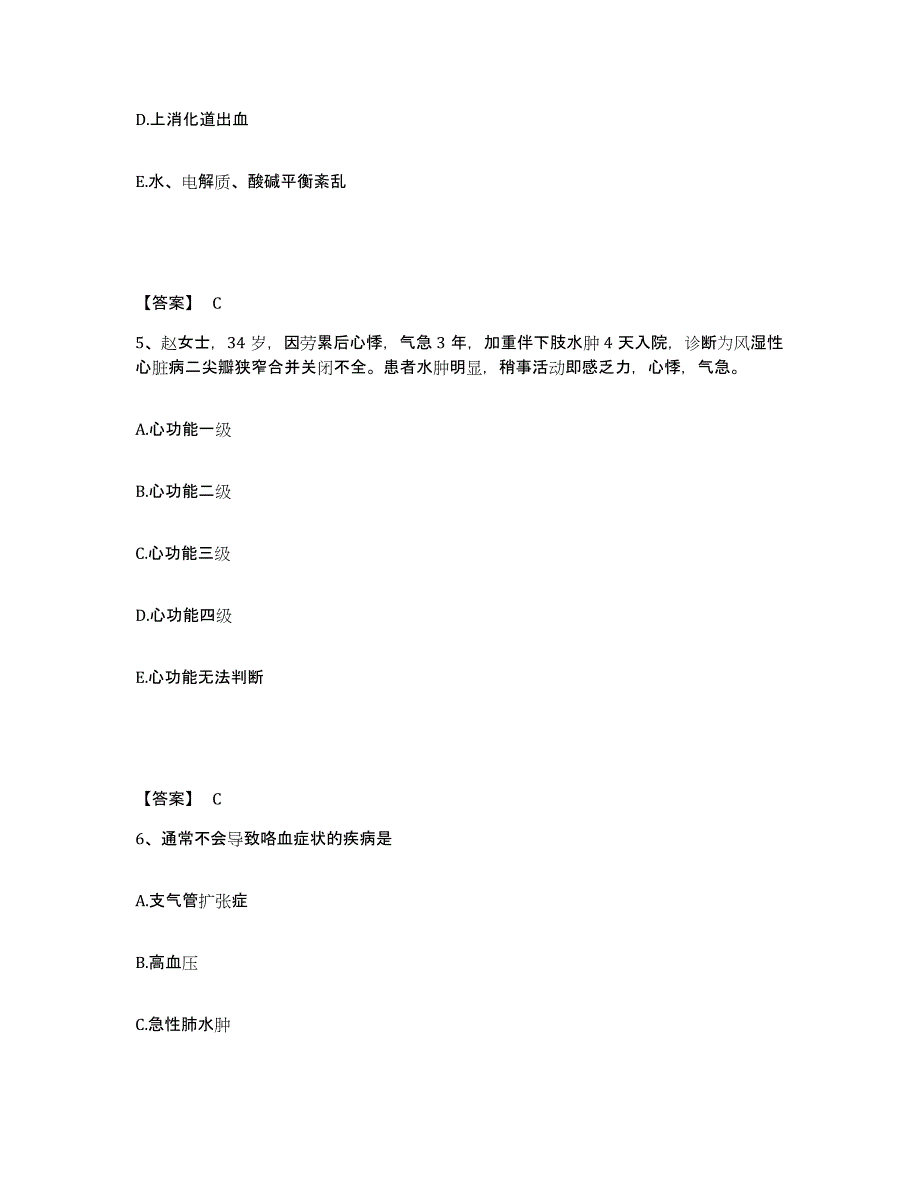 D.上消化道出血

E.水、电解质、酸碱平衡紊乱

【答案】 C

5、赵女士，34 岁，因劳累后心悸，气急 3 年，加重伴下肢水肿 4 天入院，诊断为风湿性心脏病二尖瓣狭窄合并关闭不全。患者水肿明显，稍事活动即感乏力，心悸，气急。

A.心功能一级

B.心功能二级

C.心功能三级

D.心功能四级

E.心功能无法判断

【答案】 C

6、通常不会导致咯血症状的疾病是

A.支气管扩张症

B.高血压

C.急性肺水肿